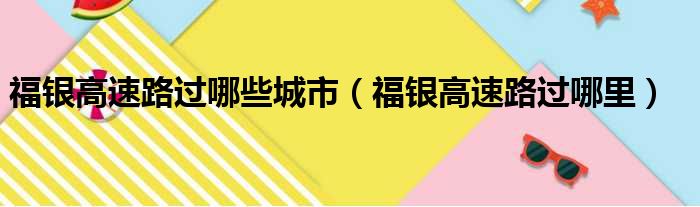 福银高速路过哪些城市（福银高速路过哪里）